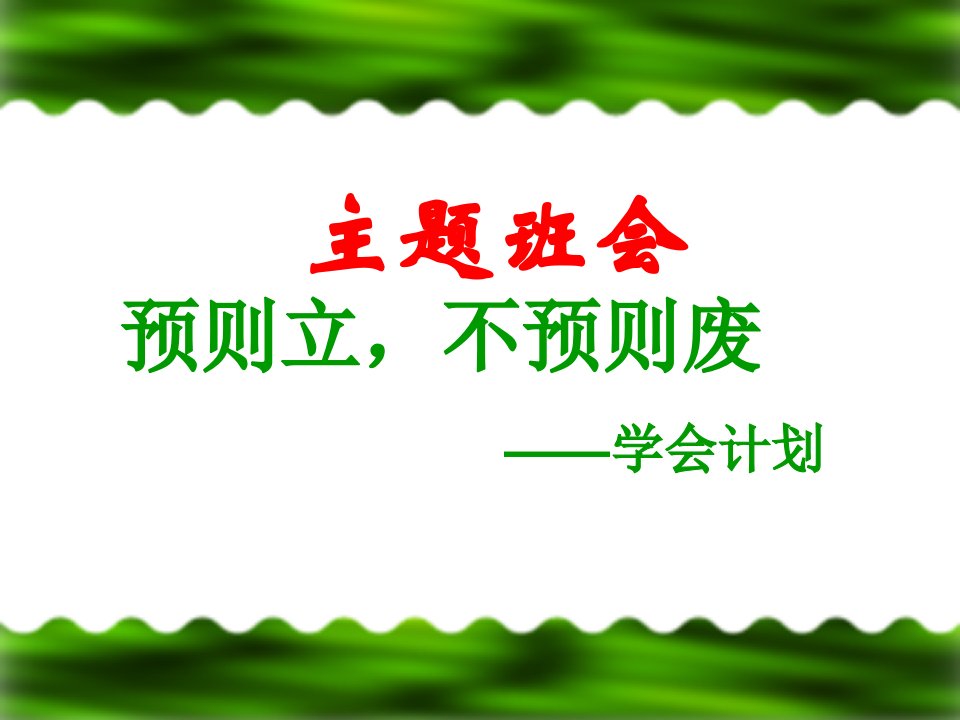 主题班会

预则立，不预则废

——学会计划